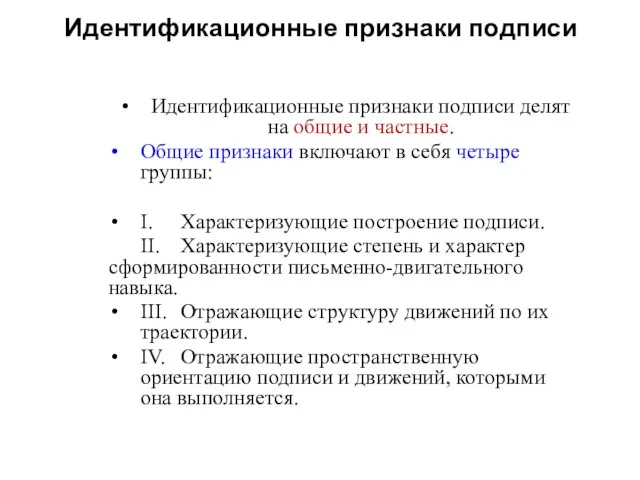 Идентификационные признаки подписи

• Идентификационные признаки подписи делят на общие и частные.

• Общие признаки включают в себя четыре группы:

• I. Характеризующие построение подписи.

II. Характеризующие степень и характер сформированности письменно-двигательного навыка.

• III. Отражающие структуру движений по их траектории.

• IV. Отражающие пространственную ориентацию подписи и движений, которыми она выполняется.